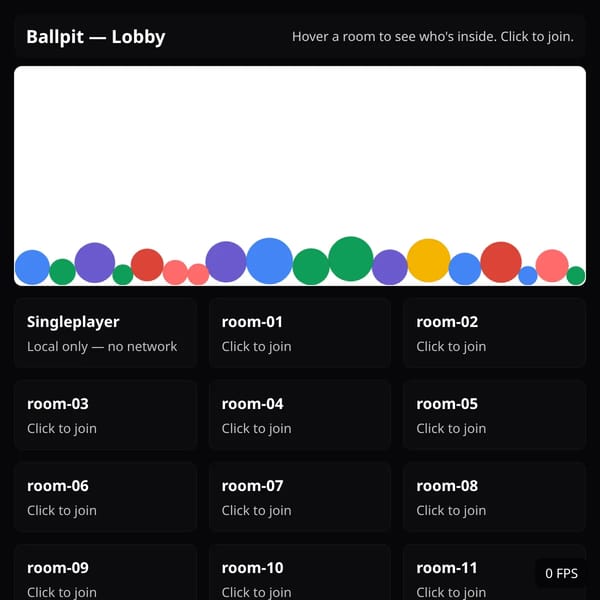 Ballpit — Lobby

Hover a room to see who's inside. Click to join.

Singleplayer
Local only — no network

room-01
Click to join

room-02
Click to join

room-03
Click to join

room-04
Click to join

room-05
Click to join

room-06
Click to join

room-07
Click to join

room-08
Click to join

room-09
Click to join

room-10
Click to join

room-11
Click to join

0 FPS